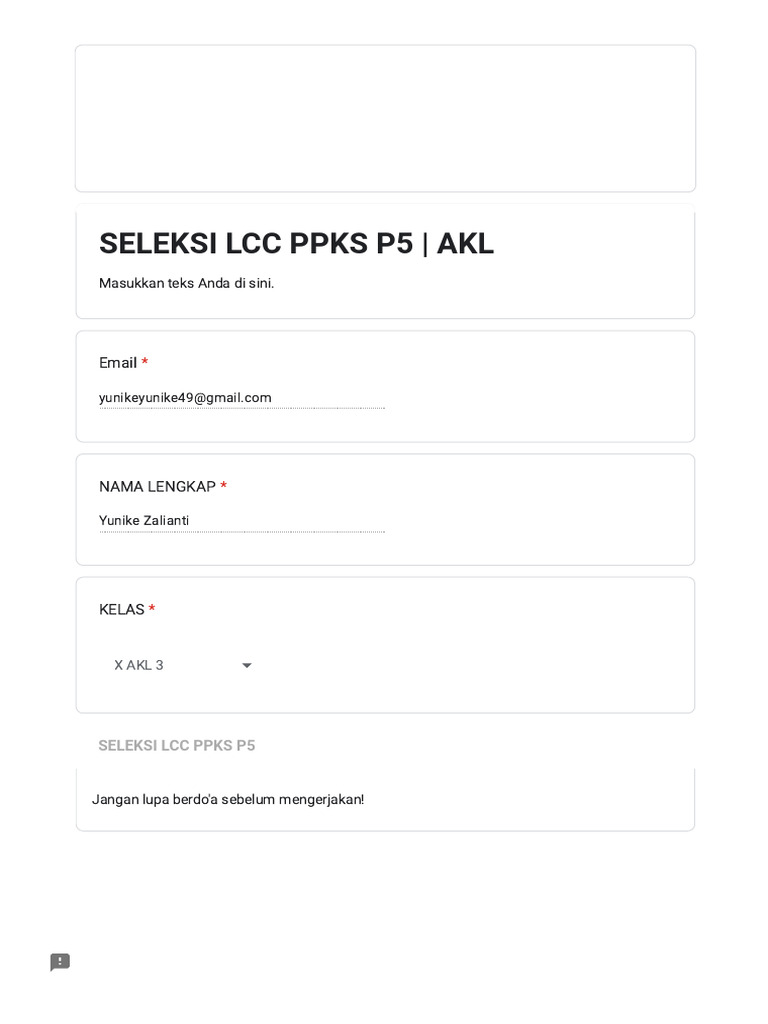 SELEKSI LCC PPKS P5 | AKL

Masukkan teks Anda di sini.

Email *

yunikeyunike49@gmail.com

NAMA LENGKAP *

Yunike Zalianti

KELAS *

X AKL 3

SELEKSI LCC PPKS P5

Jangan lupa berdo'a sebelum mengerjakan!